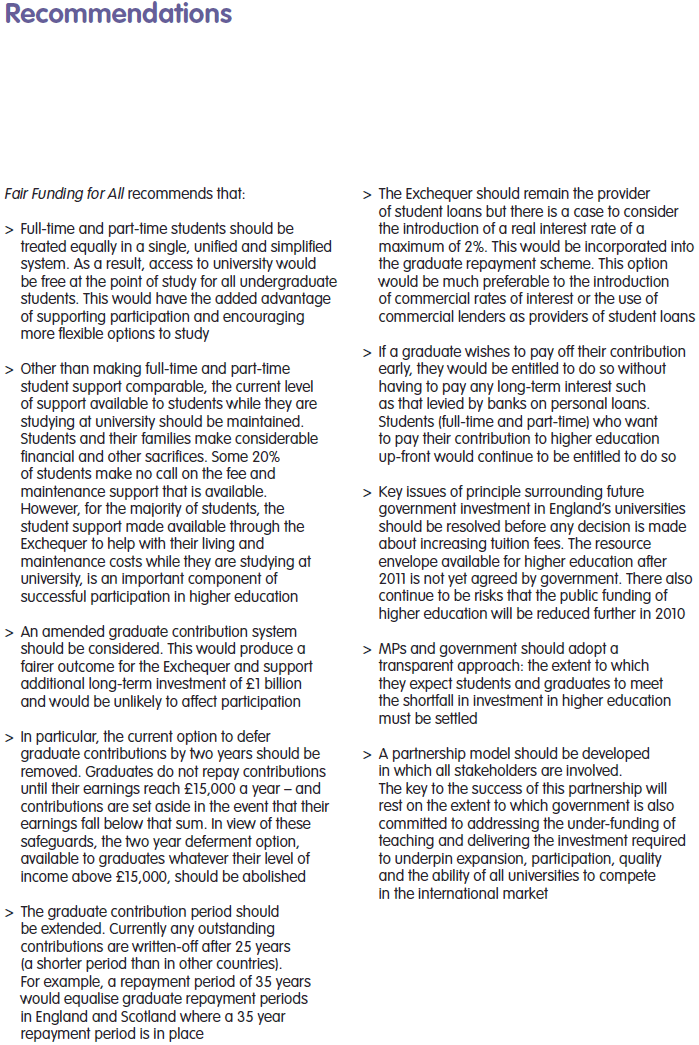 Recommendations

Fair Funding for All recommends that:

> Full-time and part-time students should be treated equally in a single, unified and simplified system. As a result, access to university would be free at the point of study for all undergraduate students. This would have the added advantage of supporting participation and encouraging more flexible options to study

> Other than making full-time and part-time student support comparable, the current level of support available to students while they are studying at university should be maintained. Students and their families make considerable financial and other sacrifices. Some 20% of students make no call on the fee and maintenance support that is available. However, for the majority of students, the student support made available through the Exchequer to help with their living and maintenance costs while they are studying at university, is an important component of successful participation in higher education

> An amended graduate contribution system should be considered. This would produce a fairer outcome for the Exchequer and support additional long-term investment of £1 billion and would be unlikely to affect participation

> In particular, the current option to defer graduate contributions by two years should be removed. Graduates do not repay contributions until their earnings reach £15,000 a year – and contributions are set aside in the event that their earnings fall below that sum. In view of these safeguards, the two year deferment option, available to graduates whatever their level of income above £15,000, should be abolished

> The graduate contribution period should be extended. Currently any outstanding contributions are written-off after 25 years (a shorter period than in other countries). For example, a repayment period of 35 years would equalise graduate repayment periods in England and Scotland where a 35 year repayment period is in place

> The Exchequer should remain the provider of student loans but there is a case to consider the introduction of a real interest rate of a maximum of 2%. This would be incorporated into the graduate repayment scheme. This option would be much preferable to the introduction of commercial rates of interest or the use of commercial lenders as providers of student loans

> If a graduate wishes to pay off their contribution early, they would be entitled to do so without having to pay any long-term interest such as that levied by banks on personal loans. Students (full-time and part-time) who want to pay their contribution to higher education up-front would continue to be entitled to do so

> Key issues of principle surrounding future government investment in England's universities should be resolved before any decision is made about increasing tuition fees. The resource envelope available for higher education after 2011 is not yet agreed by government. There also continue to be risks that the public funding of higher education will be reduced further in 2010

> MPs and government should adopt a transparent approach: the extent to which they expect students and graduates to meet the shortfall in investment in higher education must be settled

> A partnership model should be developed in which all stakeholders are involved. The key to the success of this partnership will rest on the extent to which government is also committed to addressing the under-funding of teaching and delivering the investment required to underpin expansion, participation, quality and the ability of all universities to compete in the international market